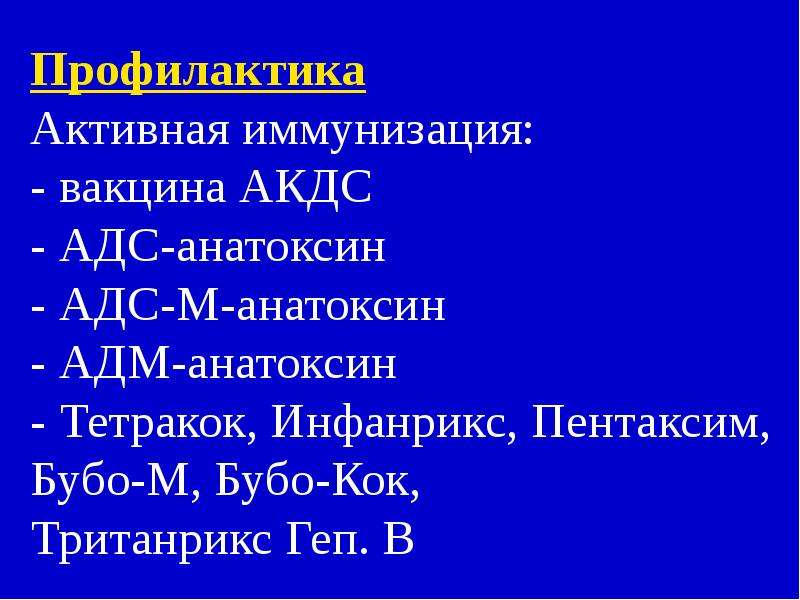 Профилактика
Активная иммунизация:
- вакцина АКДС
- АДС-анатоксин
- АДС-М-анатоксин
- АДМ-анатоксин
- Тетракок, Инфанрикс, Пентаксим, Бубо-М, Бубо-Кок, Тританрикс Геп. В